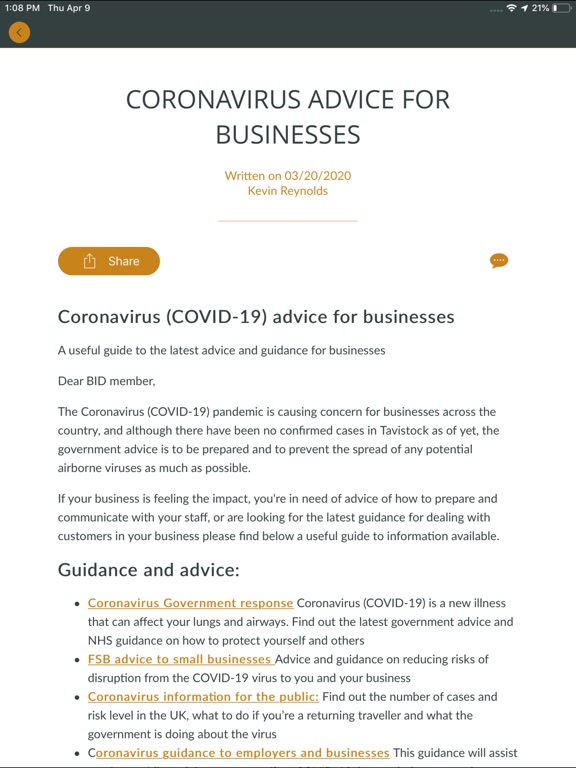 1:08 PM Thu Apr 9

21%

CORONAVIRUS ADVICE FOR BUSINESSES

Written on 03/20/2020
Kevin Reynolds

Share

Coronavirus (COVID-19) advice for businesses

A useful guide to the latest advice and guidance for businesses

Dear BID member,

The Coronavirus (COVID-19) pandemic is causing concern for businesses across the country, and although there have been no confirmed cases in Tavistock as of yet, the government advice is to be prepared and to prevent the spread of any potential airborne viruses as much as possible.

If your business is feeling the impact, you're in need of advice of how to prepare and communicate with your staff, or are looking for the latest guidance for dealing with customers in your business please find below a useful guide to information available.

Guidance and advice:

- Coronavirus Government response Coronavirus (COVID-19) is a new illness that can affect your lungs and airways. Find out the latest government advice and NHS guidance on how to protect yourself and others
- FSB advice to small businesses Advice and guidance on reducing risks of disruption from the COVID-19 virus to you and your business
- Coronavirus information for the public: Find out the number of cases and risk level in the UK, what to do if you're a returning traveller and what the government is doing about the virus
- Coronavirus guidance to employers and businesses This guidance will assist